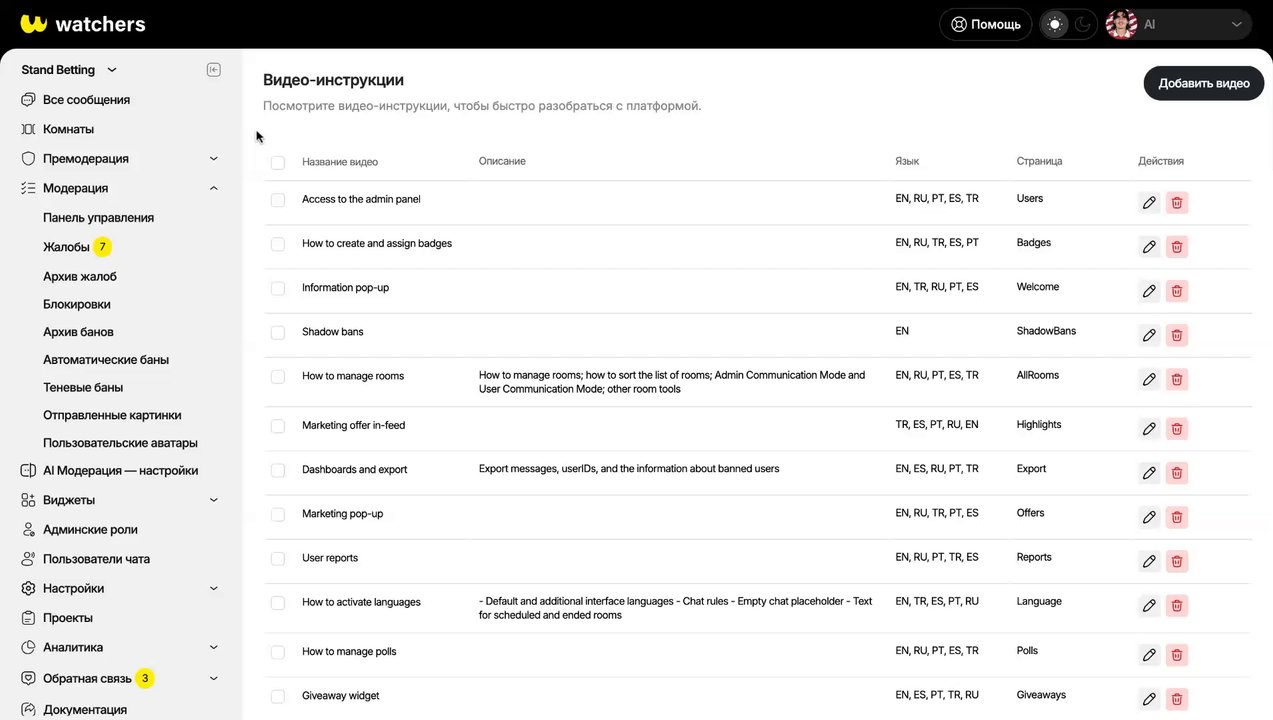 watchers

Помощь

Al

Stand Betting

Все сообщения
Комнаты
Премодерация
Модерация
Панель управления
Жалобы 7
Архив жалоб
Блокировки
Архив банов
Автоматические баны
Теневые баны
Отправленные картинки
Пользовательские аватары
AI Модерация — настройки
Виджеты
Админские роли
Пользователи чата
Настройки
Проекты
Аналитика
Обратная связь 3
Документация

Видео-инструкции

Посмотрите видео-инструкции, чтобы быстро разобраться с платформой.

Добавить видео

| Название видео | Описание | Язык | Страница | Действия |
|---|---|---|---|---|
| Access to the admin panel | | EN, RU, PT, ES, TR | Users | |
| How to create and assign badges | | EN, RU, TR, ES, PT | Badges | |
| Information pop-up | | EN, TR, RU, PT, ES | Welcome | |
| Shadow bans | | EN | ShadowBans | |
| How to manage rooms | How to manage rooms; how to sort the list of rooms; Admin Communication Mode and User Communication Mode; other room tools | EN, RU, PT, ES, TR | AllRooms | |
| Marketing offer in-feed | | TR, ES, PT, RU, EN | Highlights | |
| Dashboards and export | Export messages, userIDs, and the information about banned users | EN, ES, RU, PT, TR | Export | |
| Marketing pop-up | | EN, RU, TR, PT, ES | Offers | |
| User reports | | EN, RU, PT, TR, ES | Reports | |
| How to activate languages | - Default and additional interface languages - Chat rules - Empty chat placeholder - Text for scheduled and ended rooms | EN, TR, ES, PT, RU | Language | |
| How to manage polls | | EN, RU, PT, ES, TR | Polls | |
| Giveaway widget | | EN, ES, PT, TR, RU | Giveaways | |